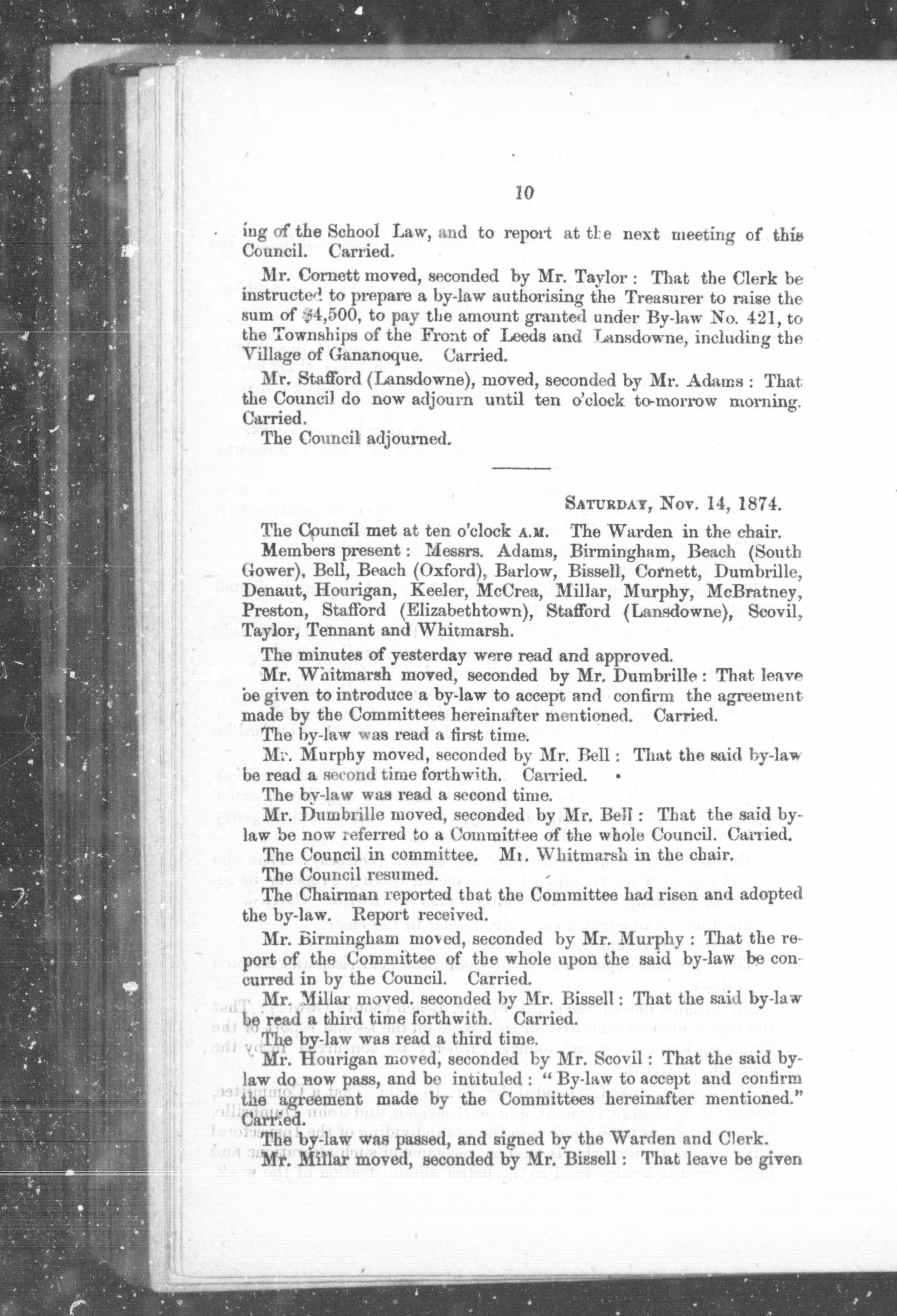 10

ing of the School Law, and to report at the next meeting of this Council. Carried.

Mr. Cornett moved, seconded by Mr. Taylor: That the Clerk be instructed to prepare a by-law authorising the Treasurer to raise the sum of $4,500, to pay the amount granted under By-law No. 421, to the Townships of the Front of Leeds and Lansdowne, including the Village of Gananoque. Carried.

Mr. Stafford (Lansdowne), moved, seconded by Mr. Adams: That the Council do now adjourn until ten o'clock to-morrow morning. Carried.

The Council adjourned.

SATURDAY, Nov. 14, 1874.

The Council met at ten o'clock A.M. The Warden in the chair.

Members present: Messrs. Adams, Birmingham, Beach (South Gower), Bell, Beach (Oxford), Barlow, Bissell, Cornett, Dumbrille, Denaut, Hourigan, Keeler, McCrea, Millar, Murphy, McBratney, Preston, Stafford (Elizabethtown), Stafford (Lansdowne), Scovil, Taylor, Tennant and Whitmarsh.

The minutes of yesterday were read and approved.

Mr. Whitmarsh moved, seconded by Mr. Dumbrille: That leave be given to introduce a by-law to accept and confirm the agreement made by the Committees hereinafter mentioned. Carried.

The by-law was read a first time.

Mr. Murphy moved, seconded by Mr. Bell: That the said by-law be read a second time forthwith. Carried.

The by-law was read a second time.

Mr. Dumbrille moved, seconded by Mr. Bell: That the said by-law be now referred to a Committee of the whole Council. Carried.

The Council in committee. Mr. Whitmarsh in the chair.

The Council resumed.

The Chairman reported that the Committee had risen and adopted the by-law. Report received.

Mr. Birmingham moved, seconded by Mr. Murphy: That the report of the Committee of the whole upon the said by-law be concurred in by the Council. Carried.

Mr. Millar moved, seconded by Mr. Bissell: That the said by-law be read a third time forthwith. Carried.

The by-law was read a third time.

Mr. Hourigan moved, seconded by Mr. Scovil: That the said by-law do now pass, and be intituled: "By-law to accept and confirm the agreement made by the Committees hereinafter mentioned." Carried.

The by-law was passed, and signed by the Warden and Clerk.

Mr. Millar moved, seconded by Mr. Bissell: That leave be given